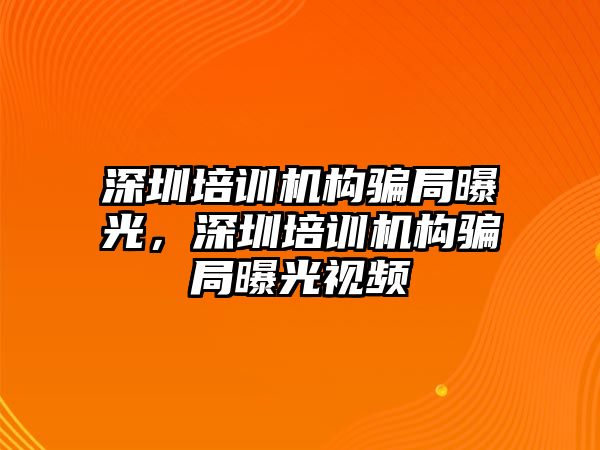 深圳培训机构骗局曝光，深圳培训机构骗局曝光视频